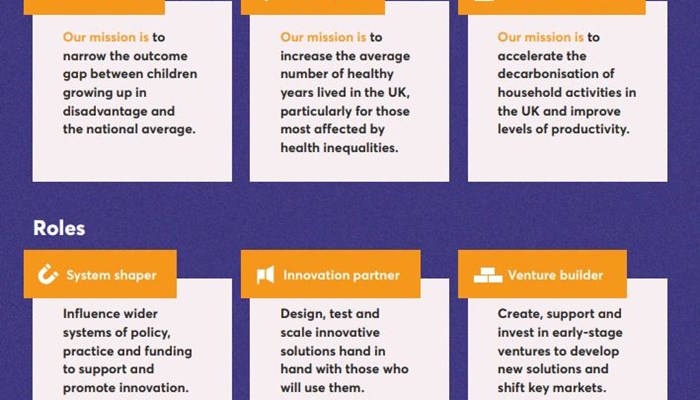 Our mission is to narrow the outcome gap between children growing up in disadvantage and the national average.

Our mission is to increase the average number of healthy years lived in the UK, particularly for those most affected by health inequalities.

Our mission is to accelerate the decarbonisation of household activities in the UK and improve levels of productivity.

Roles

System shaper

Influence wider systems of policy, practice and funding to support and promote innovation.

Innovation partner

Design, test and scale innovative solutions hand in hand with those who will use them.

Venture builder

Create, support and invest in early-stage ventures to develop new solutions and shift key markets.